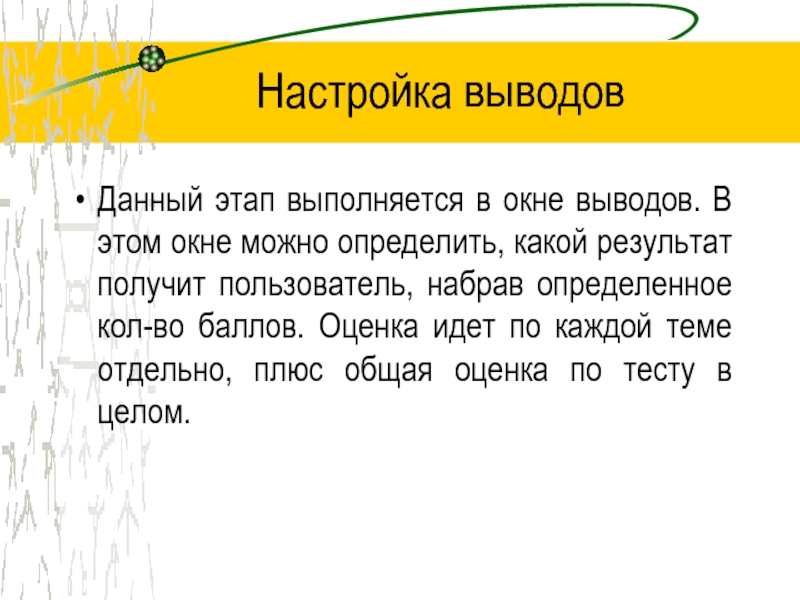 Настройка выводов

• Данный этап выполняется в окне выводов. В этом окне можно определить, какой результат получит пользователь, набрав определенное кол-во баллов. Оценка идет по каждой теме отдельно, плюс общая оценка по тесту в целом.